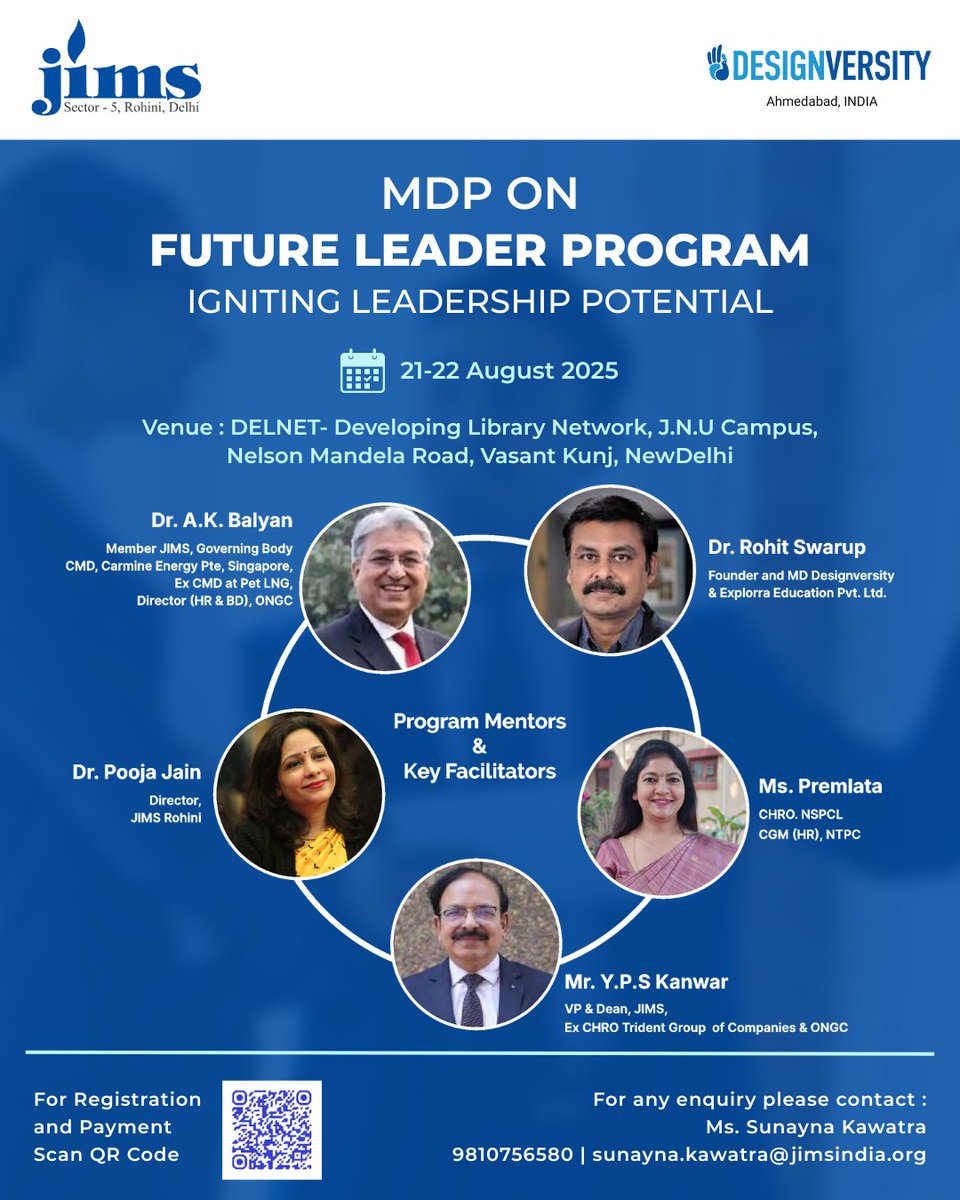 jims
Sector - 5, Rohini, Delhi

DESIGNVERSITY
Ahmedabad, INDIA

MDP ON
FUTURE LEADER PROGRAM
IGNITING LEADERSHIP POTENTIAL

21-22 August 2025

Venue : DELNET- Developing Library Network, J.N.U Campus, Nelson Mandela Road, Vasant Kunj, NewDelhi

Dr. A.K. Balyan
Member JIMS, Governing Body
CMD, Carmine Energy Pte, Singapore,
Ex CMD at Pet LNG,
Director (HR & BD), ONGC

Dr. Rohit Swarup
Founder and MD Designversity & Explorra Education Pvt. Ltd.

Program Mentors & Key Facilitators

Dr. Pooja Jain
Director,
JIMS Rohini

Ms. Premlata
CHRO. NSPCL
CGM (HR), NTPC

Mr. Y.P.S Kanwar
VP & Dean, JIMS,
Ex CHRO Trident Group of Companies & ONGC

For Registration and Payment Scan QR Code

For any enquiry please contact :
Ms. Sunayna Kawatra
9810756580 | sunayna.kawatra@jimsindia.org